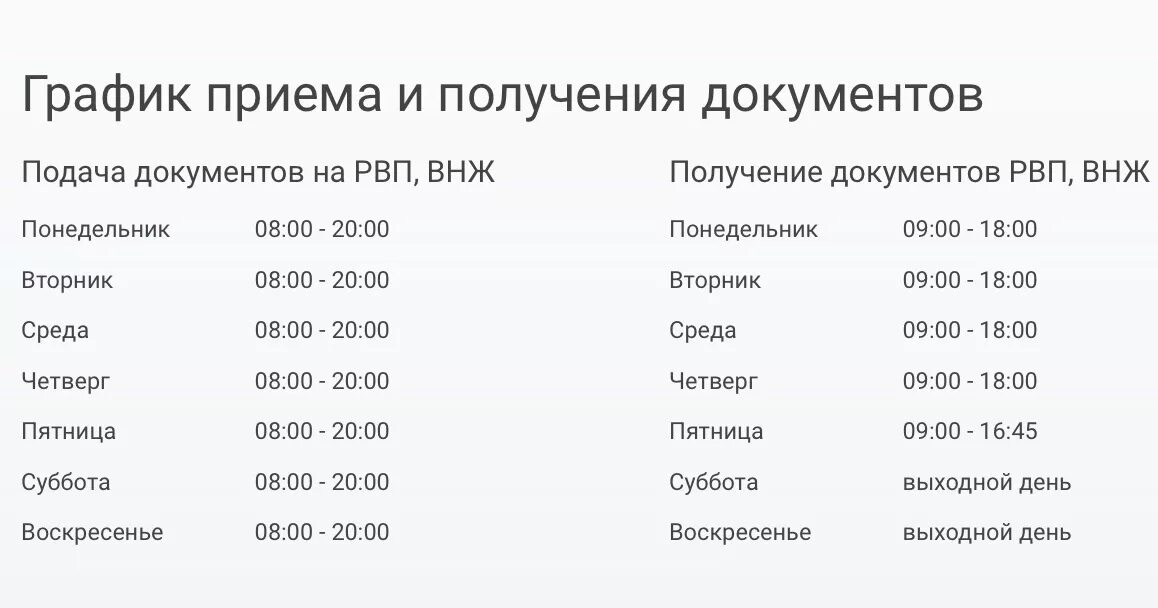 График приема и получения документов

Подача документов на РВП, ВНЖ

| | |
|---|---|
| Понедельник | 08:00 - 20:00 |
| Вторник | 08:00 - 20:00 |
| Среда | 08:00 - 20:00 |
| Четверг | 08:00 - 20:00 |
| Пятница | 08:00 - 20:00 |
| Суббота | 08:00 - 20:00 |
| Воскресенье | 08:00 - 20:00 |

Получение документов РВП, ВНЖ

| | |
|---|---|
| Понедельник | 09:00 - 18:00 |
| Вторник | 09:00 - 18:00 |
| Среда | 09:00 - 18:00 |
| Четверг | 09:00 - 18:00 |
| Пятница | 09:00 - 16:45 |
| Суббота | выходной день |
| Воскресенье | выходной день |